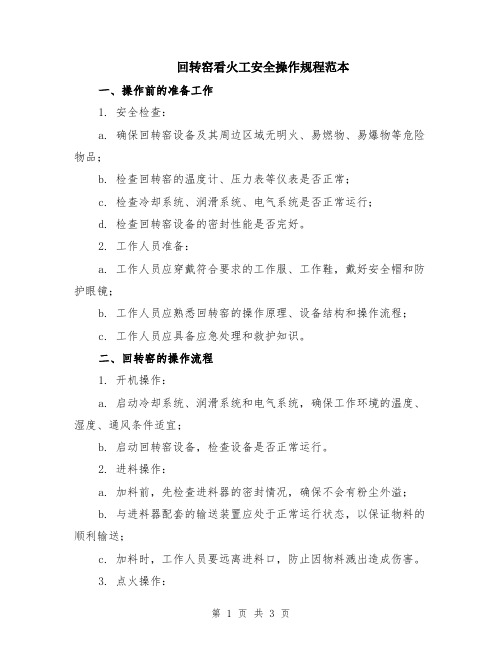 回转窑看火工安全操作规程范本

一、操作前的准备工作

1. 安全检查：

a. 确保回转窑设备及其周边区域无明火、易燃物、易爆物等危险物品；

b. 检查回转窑的温度计、压力表等仪表是否正常；

c. 检查冷却系统、润滑系统、电气系统是否正常运行；

d. 检查回转窑设备的密封性能是否完好。

2. 工作人员准备：

a. 工作人员应穿戴符合要求的工作服、工作鞋，戴好安全帽和防护眼镜；

b. 工作人员应熟悉回转窑的操作原理、设备结构和操作流程；

c. 工作人员应具备应急处理和救护知识。

二、回转窑的操作流程

1. 开机操作：

a. 启动冷却系统、润滑系统和电气系统，确保工作环境的温度、湿度、通风条件适宜；

b. 启动回转窑设备，检查设备是否正常运行。

2. 进料操作：

a. 加料前，先检查进料器的密封情况，确保不会有粉尘外溢；

b. 与进料器配套的输送装置应处于正常运行状态，以保证物料的顺利输送；

c. 加料时，工作人员要远离进料口，防止因物料溅出造成伤害。

3. 点火操作：

第 1 页 共 3 页